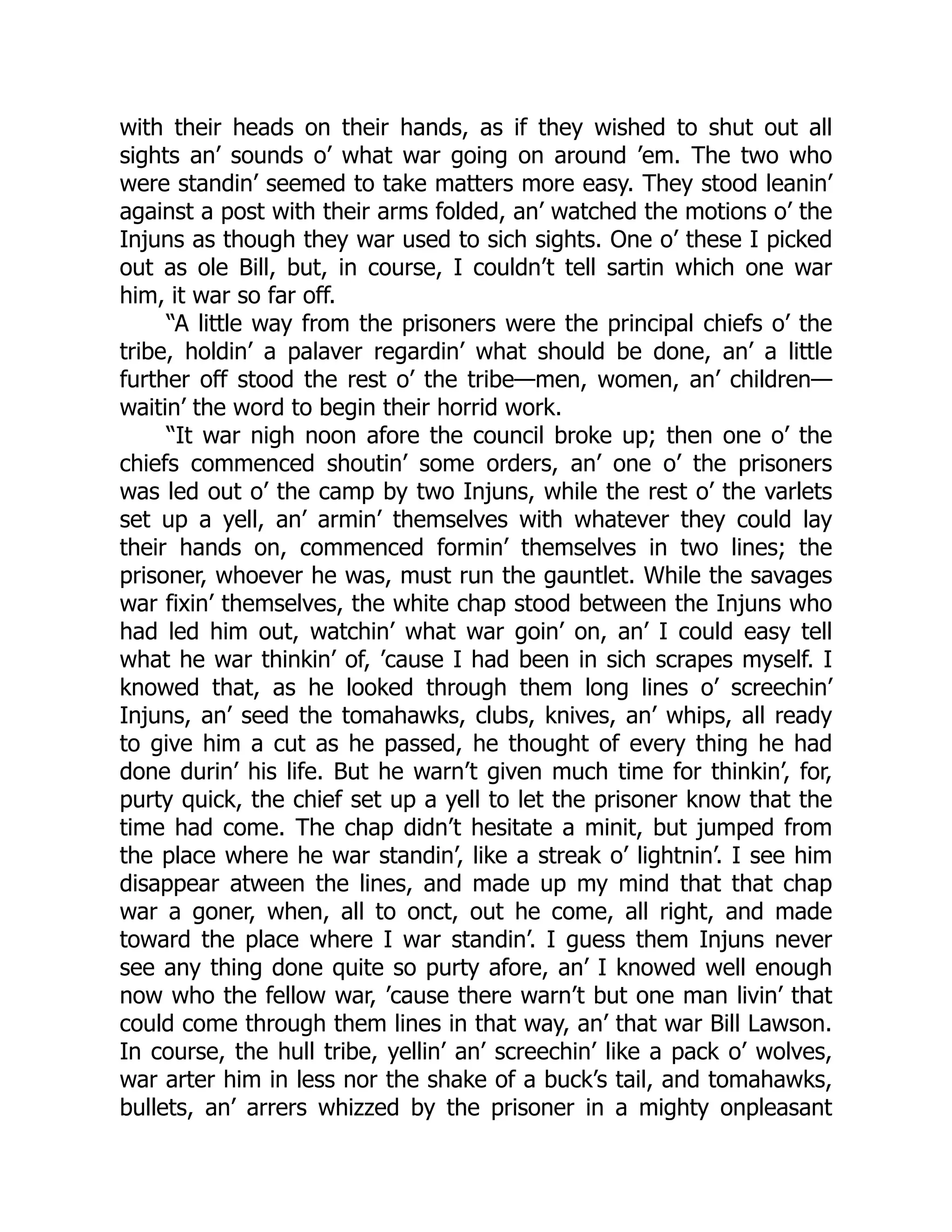 with their heads on their hands, as if they wished to shut out all sights an’ sounds o’ what war going on around ’em. The two who were standin’ seemed to take matters more easy. They stood leanin’ against a post with their arms folded, an’ watched the motions o’ the Injuns as though they war used to sich sights. One o’ these I picked out as ole Bill, but, in course, I couldn’t tell sartin which one war him, it war so far off.

“A little way from the prisoners were the principal chiefs o’ the tribe, holdin’ a palaver regardin’ what should be done, an’ a little further off stood the rest o’ the tribe—men, women, an’ children—waitin’ the word to begin their horrid work.

“It war nigh noon afore the council broke up; then one o’ the chiefs commenced shoutin’ some orders, an’ one o’ the prisoners was led out o’ the camp by two Injuns, while the rest o’ the varlets set up a yell, an’ armin’ themselves with whatever they could lay their hands on, commenced formin’ themselves in two lines; the prisoner, whoever he was, must run the gauntlet. While the savages war fixin’ themselves, the white chap stood between the Injuns who had led him out, watchin’ what war goin’ on, an’ I could easy tell what he war thinkin’ of, ’cause I had been in sich scrapes myself. I knowed that, as he looked through them long lines o’ screechin’ Injuns, an’ seed the tomahawks, clubs, knives, an’ whips, all ready to give him a cut as he passed, he thought of every thing he had done durin’ his life. But he warn’t given much time for thinkin’, for, purty quick, the chief set up a yell to let the prisoner know that the time had come. The chap didn’t hesitate a minit, but jumped from the place where he war standin’, like a streak o’ lightnin’. I see him disappear atween the lines, and made up my mind that that chap war a goner, when, all to onct, out he come, all right, and made toward the place where I war standin’. I guess them Injuns never see any thing done quite so purty afore, an’ I knowed well enough now who the fellow war, ’cause there warn’t but one man livin’ that could come through them lines in that way, an’ that war Bill Lawson. In course, the hull tribe, yellin’ an’ screechin’ like a pack o’ wolves, war arter him in less nor the shake of a buck’s tail, and tomahawks, bullets, an’ arrers whizzed by the prisoner in a mighty onpleasant